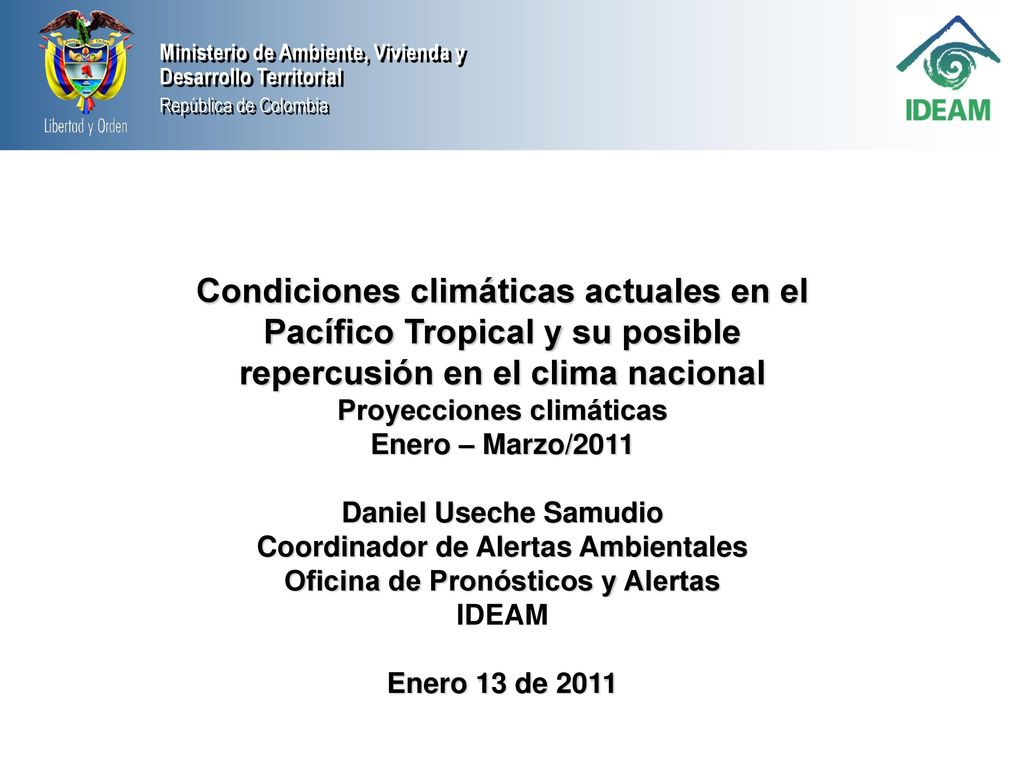 Libertad y Orden

Ministerio de Ambiente, Vivienda y Desarrollo Territorial
República de Colombia

IDEAM

Condiciones climáticas actuales en el Pacífico Tropical y su posible repercusión en el clima nacional
Proyecciones climáticas
Enero – Marzo/2011

Daniel Useche Samudio
Coordinador de Alertas Ambientales
Oficina de Pronósticos y Alertas
IDEAM

Enero 13 de 2011